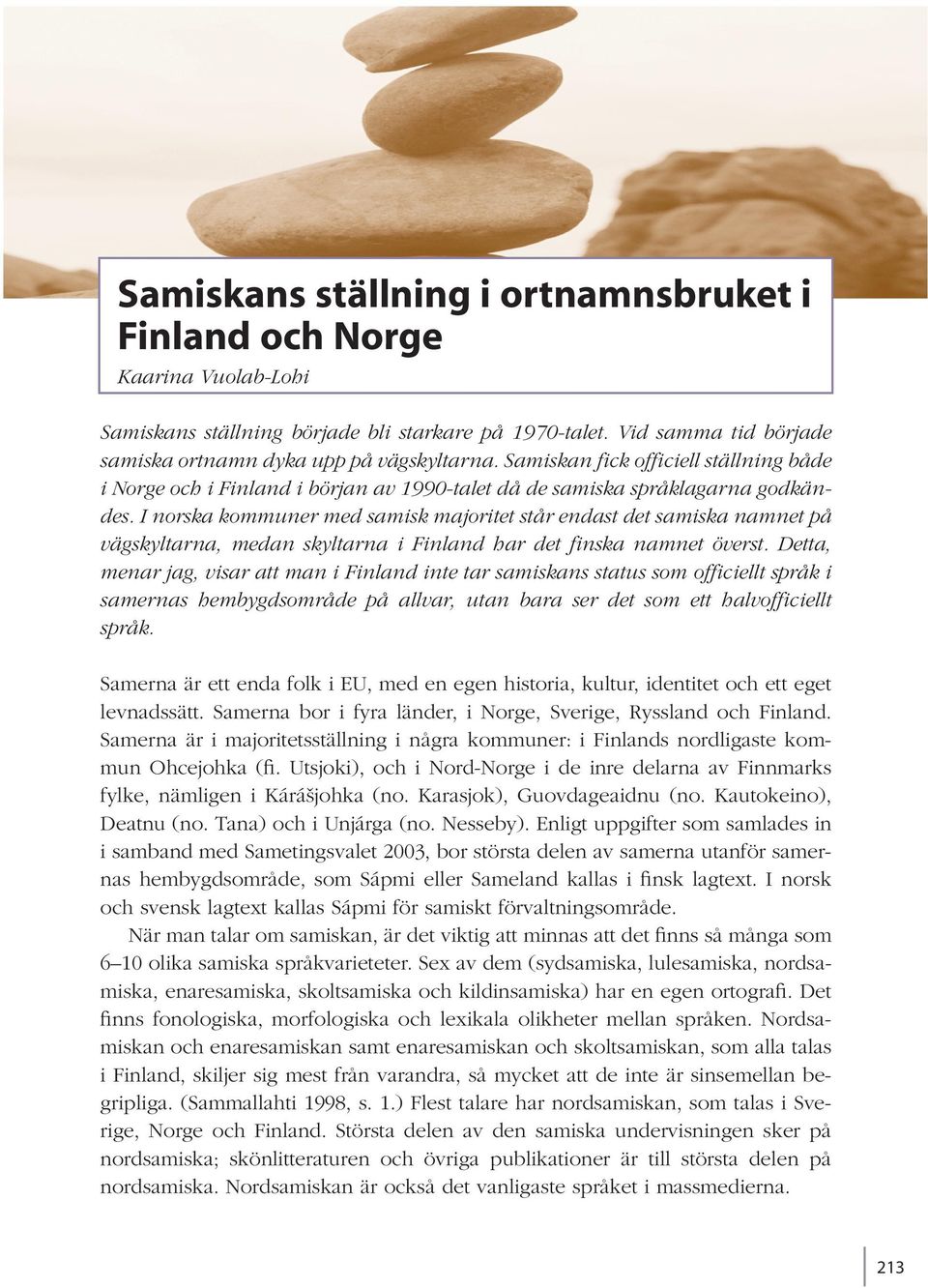 Samiskans ställning i ortnamnsbruket i Finland och Norge

Kaarina Vuolab-Lohi

Samiskans ställning började bli starkare på 1970-talet. Vid samma tid började samiska ortnamn dyka upp på vägskyltarna. Samiskan fick officiell ställning både i Norge och i Finland i början av 1990-talet då de samiska språklagarna godkändes. I norska kommuner med samisk majoritet står endast det samiska namnet på vägskyltarna, medan skyltarna i Finland har det finska namnet överst. Detta, menar jag, visar att man i Finland inte tar samiskans status som officiellt språk i samernas hembygdsområde på allvar, utan bara ser det som ett halvofficiellt språk.

Samerna är ett enda folk i EU, med en egen historia, kultur, identitet och ett eget levnadssätt. Samerna bor i fyra länder, i Norge, Sverige, Ryssland och Finland. Samerna är i majoritetsställning i några kommuner: i Finlands nordligaste kommun Ohcejohka (fi. Utsjoki), och i Nord-Norge i de inre delarna av Finnmarks fylke, nämligen i Kárášjohka (no. Karasjok), Guovdageaidnu (no. Kautokeino), Deatnu (no. Tana) och i Unjárga (no. Nesseby). Enligt uppgifter som samlades in i samband med Sametingsvalet 2003, bor största delen av samerna utanför samernas hembygdsområde, som Sápmi eller Sameland kallas i finsk lagtext. I norsk och svensk lagtext kallas Sápmi för samiskt förvaltningsområde.

När man talar om samiskan, är det viktig att minnas att det finns så många som 6–10 olika samiska språkvarieteter. Sex av dem (sydsamiska, lulesamiska, nordsamiska, enaresamiska, skoltsamiska och kildinsamiska) har en egen ortografi. Det finns fonologiska, morfologiska och lexikala olikheter mellan språken. Nordsamiskan och enaresamiskan samt enaresamiskan och skoltsamiskan, som alla talas i Finland, skiljer sig mest från varandra, så mycket att de inte är sinsemellan begripliga. (Sammallahti 1998, s. 1.) Flest talare har nordsamiskan, som talas i Sverige, Norge och Finland. Största delen av den samiska undervisningen sker på nordsamiska; skönlitteraturen och övriga publikationer är till största delen på nordsamiska. Nordsamiskan är också det vanligaste språket i massmedierna.

213